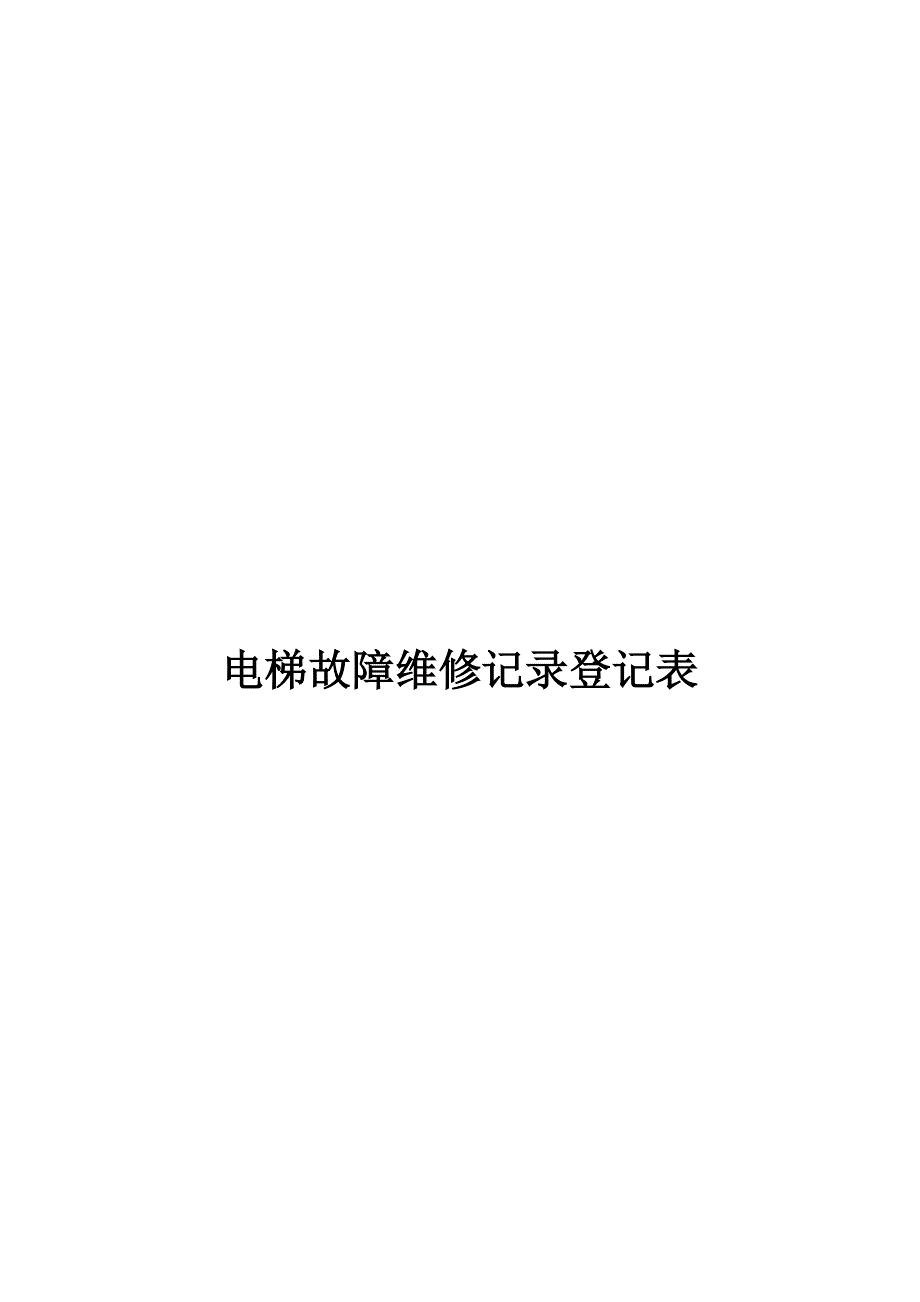 电梯故障维修记录登记表